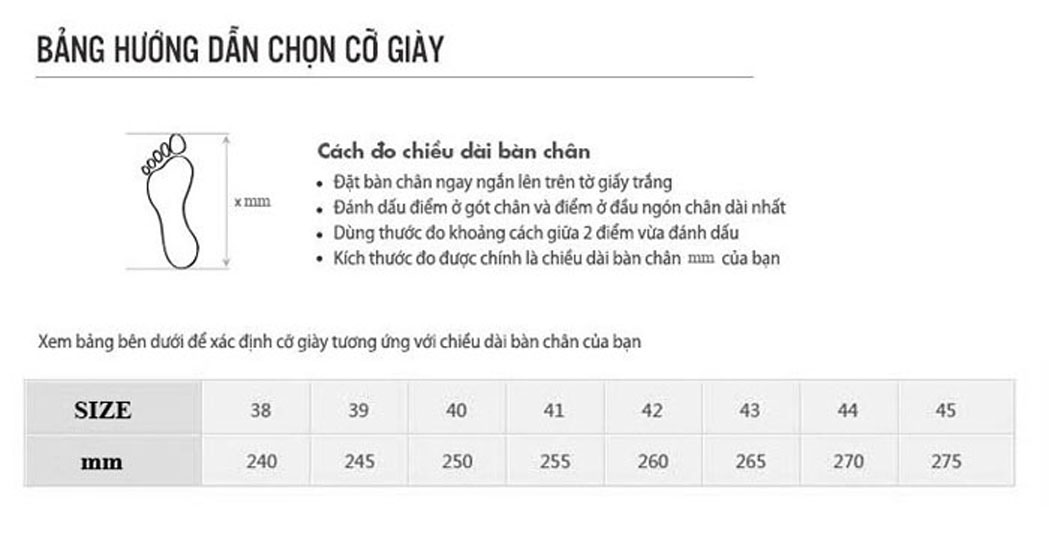 BẢNG HƯỚNG DẪN CHỌN CỠ GIÀY

x mm

Cách đo chiều dài bàn chân

- Đặt bàn chân ngay ngắn lên trên tờ giấy trắng
- Đánh dấu điểm ở gót chân và điểm ở đầu ngón chân dài nhất
- Dùng thước đo khoảng cách giữa 2 điểm vừa đánh dấu
- Kích thước đo được chính là chiều dài bàn chân mm của bạn

Xem bảng bên dưới để xác định cỡ giày tương ứng với chiều dài bàn chân của bạn

| SIZE | 38 | 39 | 40 | 41 | 42 | 43 | 44 | 45 |
|---|---|---|---|---|---|---|---|---|
| mm | 240 | 245 | 250 | 255 | 260 | 265 | 270 | 275 |